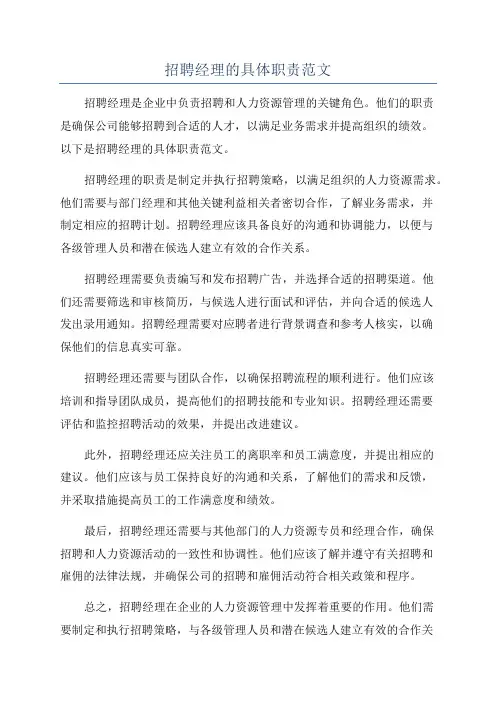 招聘经理的具体职责范文

招聘经理是企业中负责招聘和人力资源管理的关键角色。他们的职责是确保公司能够招聘到合适的人才，以满足业务需求并提高组织的绩效。以下是招聘经理的具体职责范文。

招聘经理的职责是制定并执行招聘策略，以满足组织的人力资源需求。他们需要与部门经理和其他关键利益相关者密切合作，了解业务需求，并制定相应的招聘计划。招聘经理应该具备良好的沟通和协调能力，以便与各级管理人员和潜在候选人建立有效的合作关系。

招聘经理需要负责编写和发布招聘广告，并选择合适的招聘渠道。他们还需要筛选和审核简历，与候选人进行面试和评估，并向合适的候选人发出录用通知。招聘经理需要对应聘者进行背景调查和参考人核实，以确保他们的信息真实可靠。

招聘经理还需要与团队合作，以确保招聘流程的顺利进行。他们应该培训和指导团队成员，提高他们的招聘技能和专业知识。招聘经理还需要评估和监控招聘活动的效果，并提出改进建议。

此外，招聘经理还应关注员工的离职率和员工满意度，并提出相应的建议。他们应该与员工保持良好的沟通和关系，了解他们的需求和反馈，并采取措施提高员工的工作满意度和绩效。

最后，招聘经理还需要与其他部门的人力资源专员和经理合作，确保招聘和人力资源活动的一致性和协调性。他们应该了解并遵守有关招聘和雇佣的法律法规，并确保公司的招聘和雇佣活动符合相关政策和程序。

总之，招聘经理在企业的人力资源管理中发挥着重要的作用。他们需要制定和执行招聘策略，与各级管理人员和潜在候选人建立有效的合作关